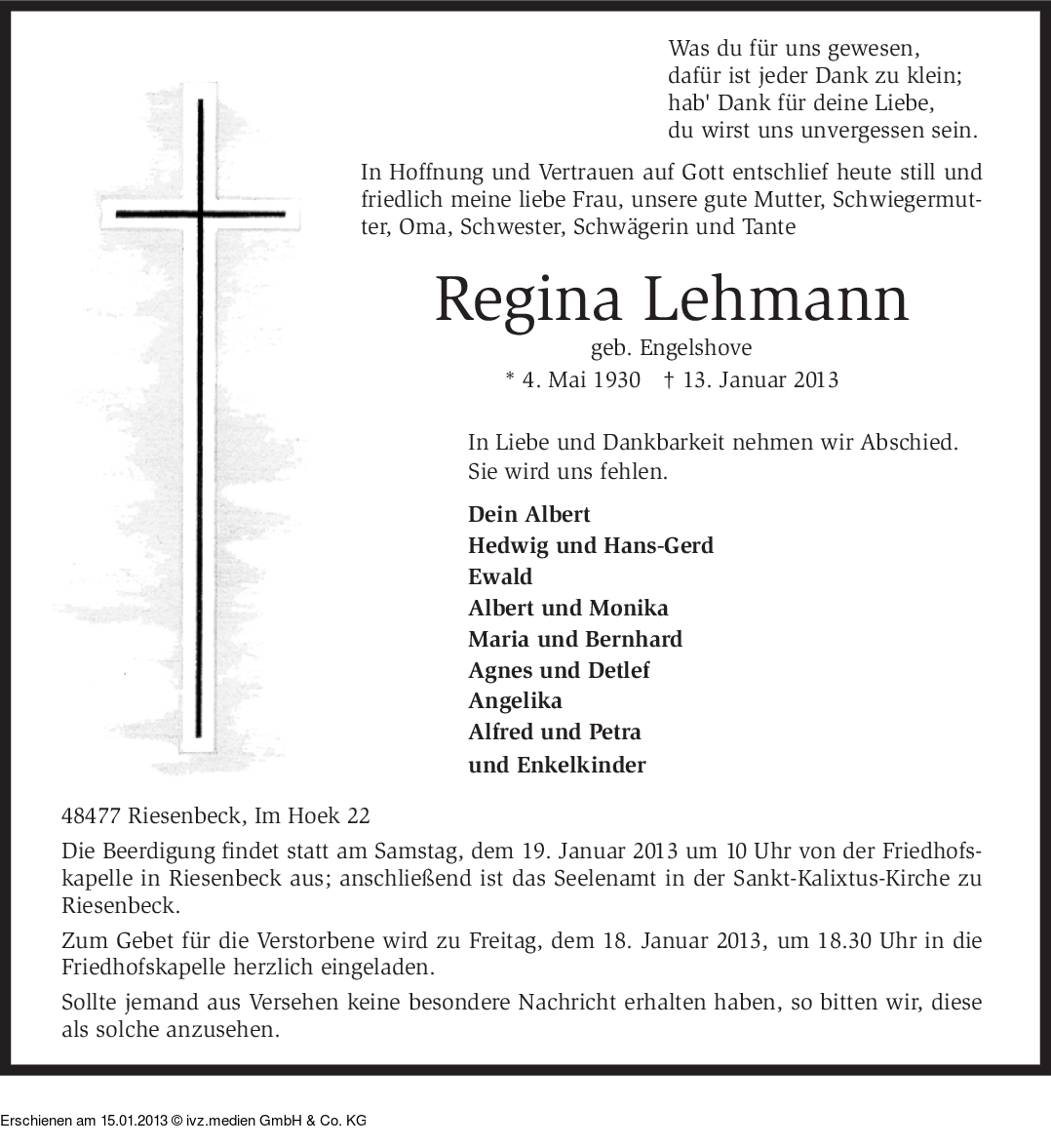 Was du für uns gewesen,
dafür ist jeder Dank zu klein;
hab' Dank für deine Liebe,
du wirst uns unvergessen sein.

In Hoffnung und Vertrauen auf Gott entschlief heute still und friedlich meine liebe Frau, unsere gute Mutter, Schwiegermutter, Oma, Schwester, Schwägerin und Tante

Regina Lehmann
geb. Engelshove
* 4. Mai 1930 † 13. Januar 2013

In Liebe und Dankbarkeit nehmen wir Abschied.
Sie wird uns fehlen.

Dein Albert
Hedwig und Hans-Gerd
Ewald
Albert und Monika
Maria und Bernhard
Agnes und Detlef
Angelika
Alfred und Petra
und Enkelkinder

48477 Riesenbeck, Im Hoek 22

Die Beerdigung findet statt am Samstag, dem 19. Januar 2013 um 10 Uhr von der Friedhofskapelle in Riesenbeck aus; anschließend ist das Seelenamt in der Sankt-Kalixtus-Kirche zu Riesenbeck.

Zum Gebet für die Verstorbene wird zu Freitag, dem 18. Januar 2013, um 18.30 Uhr in die Friedhofskapelle herzlich eingeladen.

Sollte jemand aus Versehen keine besondere Nachricht erhalten haben, so bitten wir, diese als solche anzusehen.

Erschienen am 15.01.2013 © ivz.medien GmbH & Co. KG